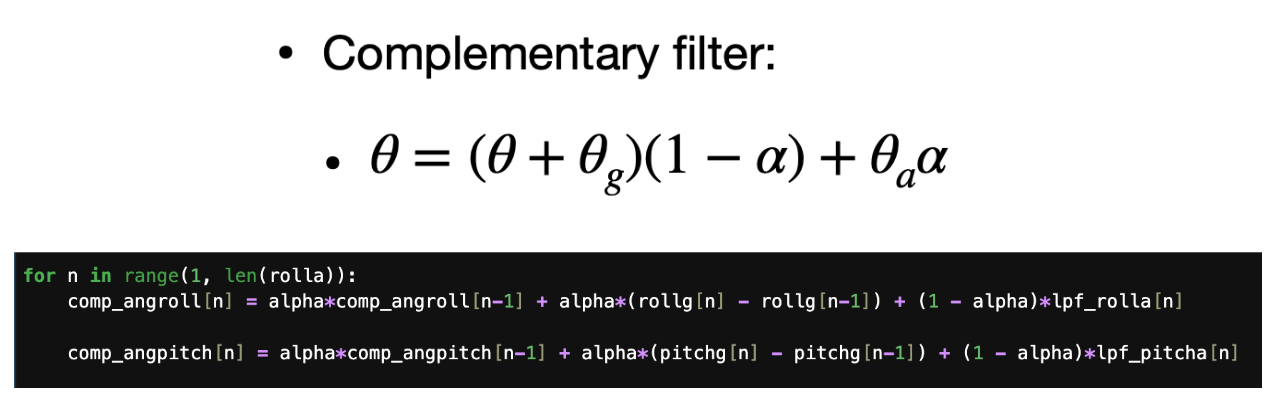 • Complementary filter:

• $\theta = (\theta + \theta_g)(1 - \alpha) + \theta_a \alpha$

for n in range(1, len(rolla)):
    comp_angroll[n] = alpha*comp_angroll[n-1] + alpha*(rollg[n] - rollg[n-1]) + (1 - alpha)*lpf_rolla[n]

    comp_angpitch[n] = alpha*comp_angpitch[n-1] + alpha*(pitchg[n] - pitchg[n-1]) + (1 - alpha)*lpf_pitcha[n]